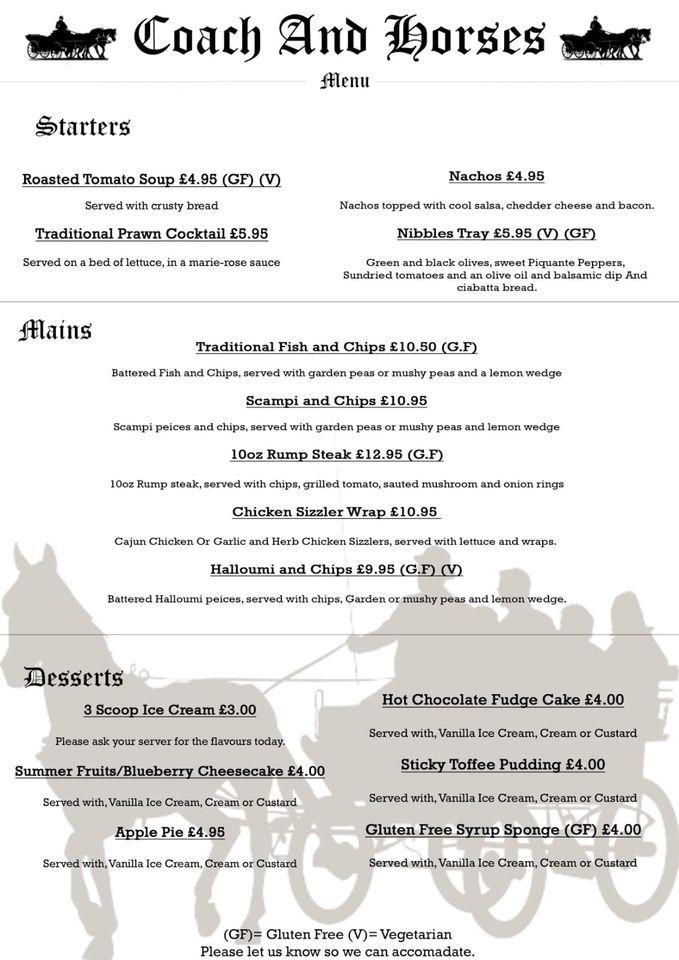 Coach And Horses
Menu

Starters

Roasted Tomato Soup £4.95 (GF) (V)
Served with crusty bread

Traditional Prawn Cocktail £5.95
Served on a bed of lettuce, in a marie-rose sauce

Nachos £4.95
Nachos topped with cool salsa, chedder cheese and bacon.

Nibbles Tray £5.95 (V) (GF)
Green and black olives, sweet Piquante Peppers, Sundried tomatoes and an olive oil and balsamic dip And ciabatta bread.

Mains

Traditional Fish and Chips £10.50 (G.F)
Battered Fish and Chips, served with garden peas or mushy peas and a lemon wedge

Scampi and Chips £10.95
Scampi peices and chips, served with garden peas or mushy peas and lemon wedge

10oz Rump Steak £12.95 (G.F)
10oz Rump steak, served with chips, grilled tomato, sauted mushroom and onion rings

Chicken Sizzler Wrap £10.95
Cajun Chicken Or Garlic and Herb Chicken Sizzlers, served with lettuce and wraps.

Halloumi and Chips £9.95 (G.F) (V)
Battered Halloumi peices, served with chips, Garden or mushy peas and lemon wedge.

Desserts

3 Scoop Ice Cream £3.00
Please ask your server for the flavours today.

Summer Fruits/Blueberry Cheesecake £4.00
Served with, Vanilla Ice Cream, Cream or Custard

Apple Pie £4.95
Served with, Vanilla Ice Cream, Cream or Custard

Hot Chocolate Fudge Cake £4.00
Served with, Vanilla Ice Cream, Cream or Custard

Sticky Toffee Pudding £4.00
Served with, Vanilla Ice Cream, Cream or Custard

Gluten Free Syrup Sponge (GF) £4.00
Served with, Vanilla Ice Cream, Cream or Custard

(GF)= Gluten Free (V)= Vegetarian
Please let us know so we can accomadate.